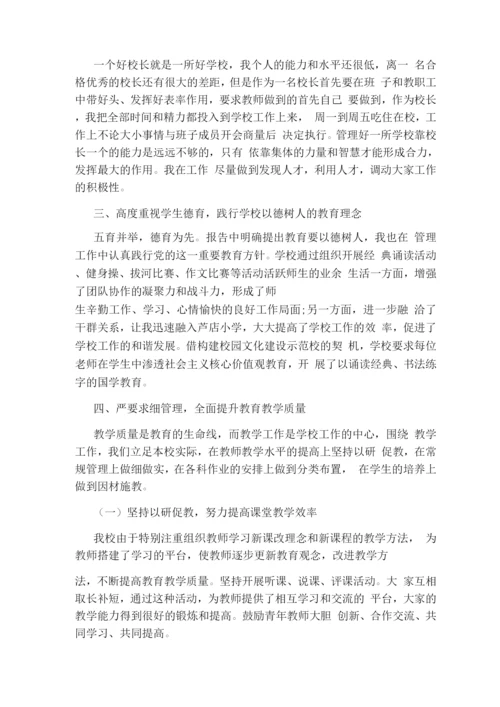 一个好校长就是一所好学校，我个人的能力和水平还很低，离一 名合格优秀的校长还有很大的差距，但是作为一名校长首先要在班 子和教职工中带好头、发挥好表率作用，要求教师做到的首先自己 要做到，作为校长，我把全部时间和精力都投入到学校工作上来， 周一到周五吃住在校，工作上不论大小事情与班子成员开会商量后 决定执行。管理好一所学校靠校长一个的能力是远远不够的，只有 依靠集体的力量和智慧才能形成合力，发挥最大的作用。我在工作 尽量做到发现人才，利用人才，调动大家工作的积极性。

三、高度重视学生德育，践行学校以德树人的教育理念

五育并举，德育为先。报告中明确提出教育要以德树人，我也在 管理工作中认真践行党的这一重要教育方针。学校通过组织开展经 典诵读活动、健身操、拔河比赛、作文比赛等活动活跃师生的业余 生活一方面，增强了团队协作的凝聚力和战斗力，形成了师

生辛勤工作、学习、心情愉快的良好工作局面;另一方面，进一步融 洽了干群关系，让我迅速融入芦店小学，大大提高了学校工作的效 率，促进了学校工作的和谐发展。借构建校园文化建设示范校的契 机，学校要求每位老师在学生中渗透社会主义核心价值观教育，开 展了以诵读经典、书法练字的国学教育。

四、严要求细管理，全面提升教育教学质量

教学质量是教育的生命线，而教学工作是学校工作的中心，围绕 教学工作，我们立足本校实际，在教师教学水平的提高上坚持以研 促教，在常规管理上做细做实，在各科作业的安排上做到分类布置， 在学生的培养上做到因材施教。

（一）坚持以研促教，努力提高课堂教学效率

我校由于特别注重组织教师学习新课改理念和新课程的教学方法， 为教师搭建了学习的平台，使教师逐步更新教育观念，改进教学方

法，不断提高教育教学质量。坚持开展听课、说课、评课活动。大 家互相取长补短，通过这种活动，为教师提供了相互学习和交流的 平台，大家的教学能力得到很好的锻炼和提高。鼓励青年教师大胆 创新、合作交流、共同学习、共同提高。